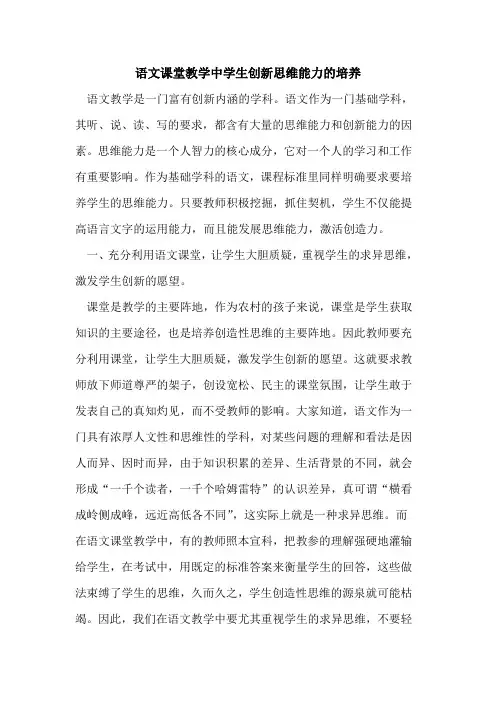 语文课堂教学中学生创新思维能力的培养

语文教学是一门富有创新内涵的学科。语文作为一门基础学科，其听、说、读、写的要求，都含有大量的思维能力和创新能力的因素。思维能力是一个人智力的核心成分，它对一个人的学习和工作有重要影响。作为基础学科的语文，课程标准里同样明确要求要培养学生的思维能力。只要教师积极挖掘，抓住契机，学生不仅能提高语言文字的运用能力，而且能发展思维能力，激活创造力。

一、充分利用语文课堂，让学生大胆质疑，重视学生的求异思维，激发学生创新的愿望。

课堂是教学的主要阵地，作为农村的孩子来说，课堂是学生获取知识的主要途径，也是培养创造性思维的主要阵地。因此教师要充分利用课堂，让学生大胆质疑，激发学生创新的愿望。这就要求教师放下师道尊严的架子，创设宽松、民主的课堂氛围，让学生敢于发表自己的真知灼见，而不受教师的影响。大家知道，语文作为一门具有浓厚人文性和思维性的学科，对某些问题的理解和看法是因人而异、因时而异，由于知识积累的差异、生活背景的不同，就会形成“一千个读者，一千个哈姆雷特”的认识差异，真可谓“横看成岭侧成峰，远近高低各不同”，这实际上就是一种求异思维。而在语文课堂教学中，有的教师照本宣科，把教参的理解强硬地灌输给学生，在考试中，用既定的标准答案来衡量学生的回答，这些做法束缚了学生的思维，久而久之，学生创造性思维的源泉就可能枯竭。因此，我们在语文教学中要尤其重视学生的求异思维，不要轻